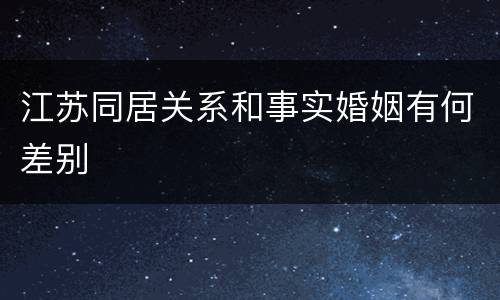 江苏同居关系和事实婚姻有何差别